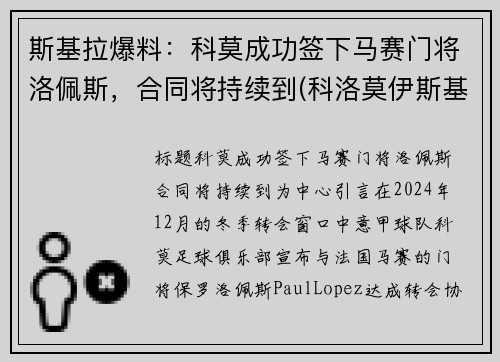 斯基拉爆料：科莫成功签下马赛门将洛佩斯，合同将持续到(科洛莫伊斯基

标题科莫成功签下马赛门将洛佩斯合同将持续到为中心引言在2024年12月的冬季转会窗口中意甲球队科莫足球俱乐部宣布与法国马赛的门将保罗洛佩斯PaulLopez达成转会协